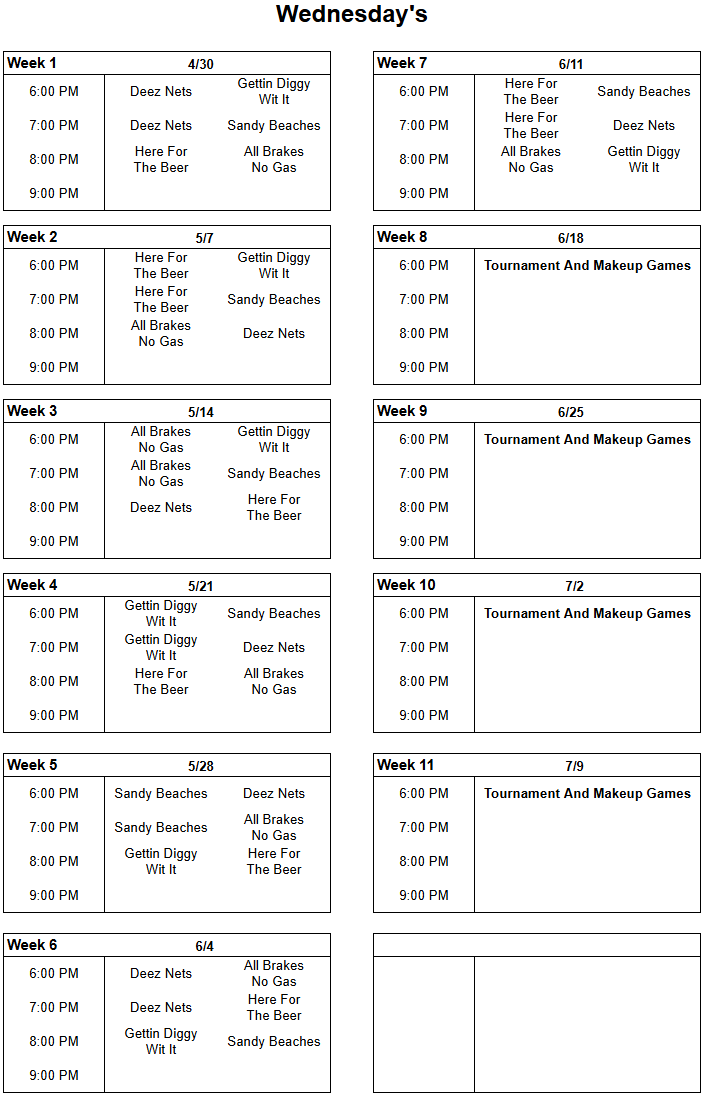 Wednesday's

| Week 1 | 4/30 | |
|---|---|---|
| 6:00 PM | Deez Nets | Gettin Diggy Wit It |
| 7:00 PM | Deez Nets | Sandy Beaches |
| 8:00 PM | Here For The Beer | All Brakes No Gas |
| 9:00 PM | | |

| Week 2 | 5/7 | |
|---|---|---|
| 6:00 PM | Here For The Beer | Gettin Diggy Wit It |
| 7:00 PM | Here For The Beer | Sandy Beaches |
| 8:00 PM | All Brakes No Gas | Deez Nets |
| 9:00 PM | | |

| Week 3 | 5/14 | |
|---|---|---|
| 6:00 PM | All Brakes No Gas | Gettin Diggy Wit It |
| 7:00 PM | All Brakes No Gas | Sandy Beaches |
| 8:00 PM | Deez Nets | Here For The Beer |
| 9:00 PM | | |

| Week 4 | 5/21 | |
|---|---|---|
| 6:00 PM | Gettin Diggy Wit It | Sandy Beaches |
| 7:00 PM | Gettin Diggy Wit It | Deez Nets |
| 8:00 PM | Here For The Beer | All Brakes No Gas |
| 9:00 PM | | |

| Week 5 | 5/28 | |
|---|---|---|
| 6:00 PM | Sandy Beaches | Deez Nets |
| 7:00 PM | Sandy Beaches | All Brakes No Gas |
| 8:00 PM | Gettin Diggy Wit It | Here For The Beer |
| 9:00 PM | | |

| Week 6 | 6/4 | |
|---|---|---|
| 6:00 PM | Deez Nets | All Brakes No Gas |
| 7:00 PM | Deez Nets | Here For The Beer |
| 8:00 PM | Gettin Diggy Wit It | Sandy Beaches |
| 9:00 PM | | |

| Week 7 | 6/11 | |
|---|---|---|
| 6:00 PM | Here For The Beer | Sandy Beaches |
| 7:00 PM | Here For The Beer | Deez Nets |
| 8:00 PM | All Brakes No Gas | Gettin Diggy Wit It |
| 9:00 PM | | |

| Week 8 | 6/18 |
|---|---|
| 6:00 PM | Tournament And Makeup Games |
| 7:00 PM | |
| 8:00 PM | |
| 9:00 PM | |

| Week 9 | 6/25 |
|---|---|
| 6:00 PM | Tournament And Makeup Games |
| 7:00 PM | |
| 8:00 PM | |
| 9:00 PM | |

| Week 10 | 7/2 |
|---|---|
| 6:00 PM | Tournament And Makeup Games |
| 7:00 PM | |
| 8:00 PM | |
| 9:00 PM | |

| Week 11 | 7/9 |
|---|---|
| 6:00 PM | Tournament And Makeup Games |
| 7:00 PM | |
| 8:00 PM | |
| 9:00 PM | |